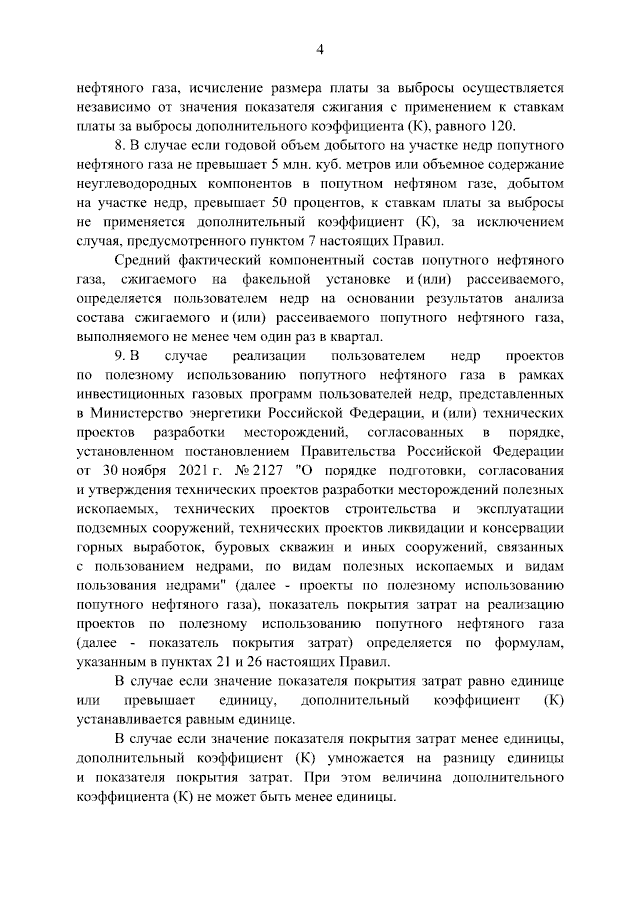 4

нефтяного газа, исчисление размера платы за выбросы осуществляется независимо от значения показателя сжигания с применением к ставкам платы за выбросы дополнительного коэффициента (К), равного 120.

8. В случае если годовой объем добытого на участке недр попутного нефтяного газа не превышает 5 млн. куб. метров или объемное содержание неуглеводородных компонентов в попутном нефтяном газе, добытом на участке недр, превышает 50 процентов, к ставкам платы за выбросы не применяется дополнительный коэффициент (К), за исключением случая, предусмотренного пунктом 7 настоящих Правил.

Средний фактический компонентный состав попутного нефтяного газа, сжигаемого на факельной установке и (или) рассеиваемого, определяется пользователем недр на основании результатов анализа состава сжигаемого и (или) рассеиваемого попутного нефтяного газа, выполняемого не менее чем один раз в квартал.

9. В случае реализации пользователем недр проектов по полезному использованию попутного нефтяного газа в рамках инвестиционных газовых программ пользователей недр, представленных в Министерство энергетики Российской Федерации, и (или) технических проектов разработки месторождений, согласованных в порядке, установленном постановлением Правительства Российской Федерации от 30 ноября 2021 г. № 2127 "О порядке подготовки, согласования и утверждения технических проектов разработки месторождений полезных ископаемых, технических проектов строительства и эксплуатации подземных сооружений, технических проектов ликвидации и консервации горных выработок, буровых скважин и иных сооружений, связанных с пользованием недрами, по видам полезных ископаемых и видам пользования недрами" (далее - проекты по полезному использованию попутного нефтяного газа), показатель покрытия затрат на реализацию проектов по полезному использованию попутного нефтяного газа (далее - показатель покрытия затрат) определяется по формулам, указанным в пунктах 21 и 26 настоящих Правил.

В случае если значение показателя покрытия затрат равно единице или превышает единицу, дополнительный коэффициент (К) устанавливается равным единице.

В случае если значение показателя покрытия затрат менее единицы, дополнительный коэффициент (К) умножается на разницу единицы и показателя покрытия затрат. При этом величина дополнительного коэффициента (К) не может быть менее единицы.